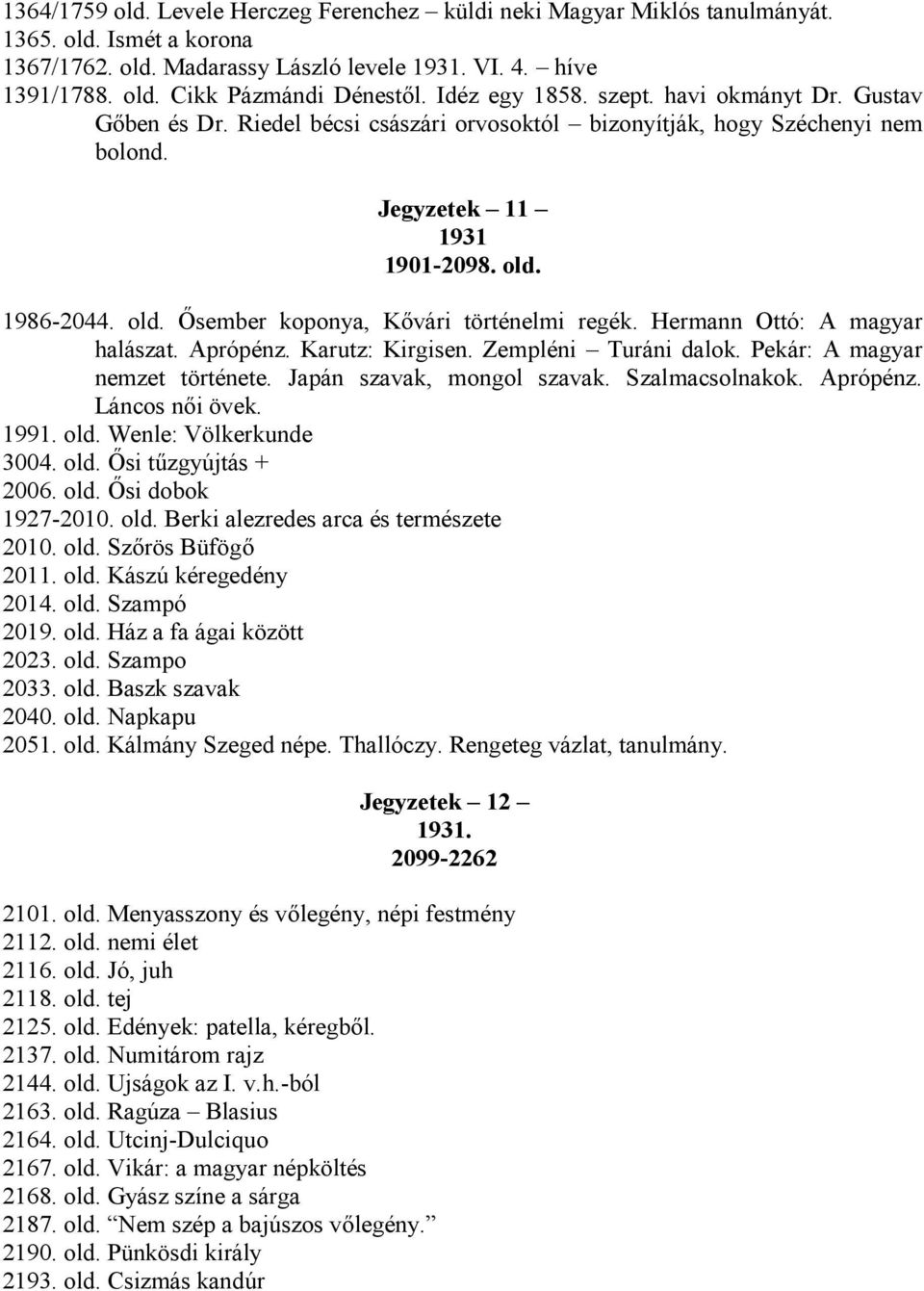 1364/1759 old. Levele Herczeg Ferenchez – küldi neki Magyar Miklós tanulmányát.
1365. old. Ismét a korona
1367/1762. old. Madarassy László levele 1931. VI. 4. – híve
1391/1788. old. Cikk Pázmándi Dénestől. Idéz egy 1858. szept. havi okmányt Dr. Gustav Gőben és Dr. Riedel bécsi császári orvosoktól – bizonyítják, hogy Széchenyi nem bolond.

Jegyzetek – 11 –
1931
1901-2098. old.

1986-2044. old. Ősember koponya, Kővári történelmi regék. Hermann Ottó: A magyar halászat. Aprópénz. Karutz: Kirgisen. Zempléni – Turáni dalok. Pekár: A magyar nemzet története. Japán szavak, mongol szavak. Szalmacsolnakok. Aprópénz. Láncos női övek.
1991. old. Wenle: Völkerkunde
3004. old. Ősi tűzgyújtás +
2006. old. Ősi dobok
1927-2010. old. Berki alezredes arca és természete
2010. old. Szőrös Büfögő
2011. old. Kászú kéregedény
2014. old. Szampó
2019. old. Ház a fa ágai között
2023. old. Szampo
2033. old. Baszk szavak
2040. old. Napkapu
2051. old. Kálmány Szeged népe. Thallóczy. Rengeteg vázlat, tanulmány.

Jegyzetek – 12 –
1931.
2099-2262

2101. old. Menyasszony és vőlegény, népi festmény
2112. old. nemi élet
2116. old. Jó, juh
2118. old. tej
2125. old. Edények: patella, kéregből.
2137. old. Numitárom rajz
2144. old. Ujságok az I. v.h.-ból
2163. old. Ragúza – Blasius
2164. old. Utcinj-Dulciquo
2167. old. Vikár: a magyar népköltés
2168. old. Gyász színe a sárga
2187. old. “Nem szép a bajúszos vőlegény.”
2190. old. Pünkösdi király
2193. old. Csizmás kandúr